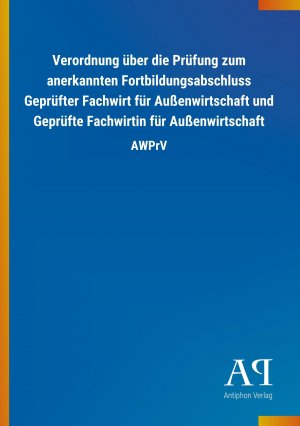 Verordnung über die Prüfung zum anerkannten Fortbildungsabschluss Geprüfter Fachwirt für Außenwirtschaft und Geprüfte Fachwirtin für Außenwirtschaft

AWPrV

AP

Antiphon Verlag